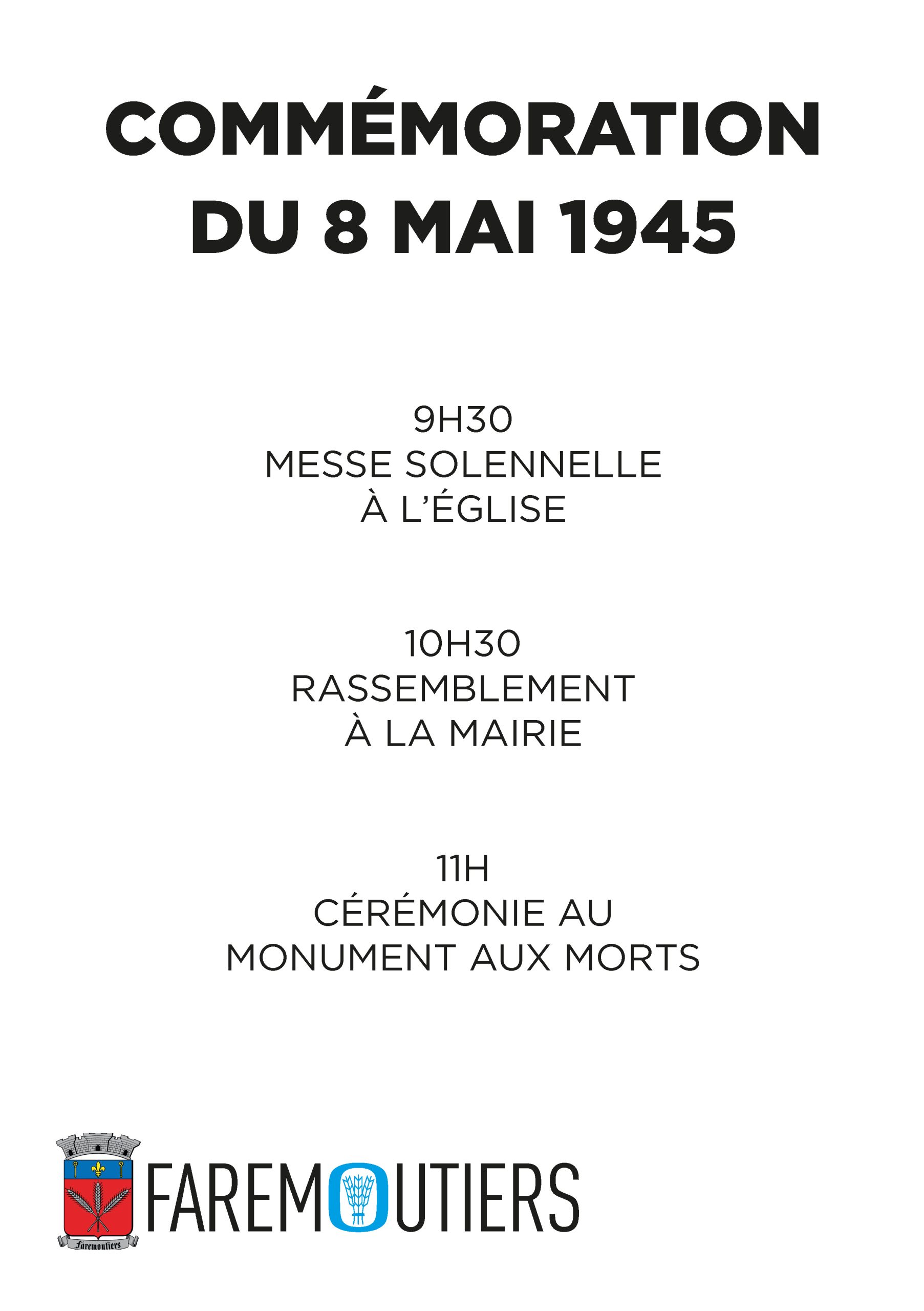 COMMÉMORATION
DU 8 MAI 1945

9H30
MESSE SOLENNELLE
À L'ÉGLISE

10H30
RASSEMBLEMENT
À LA MAIRIE

11H
CÉRÉMONIE AU
MONUMENT AUX MORTS

Faremoutiers

FAREMOUTIERS